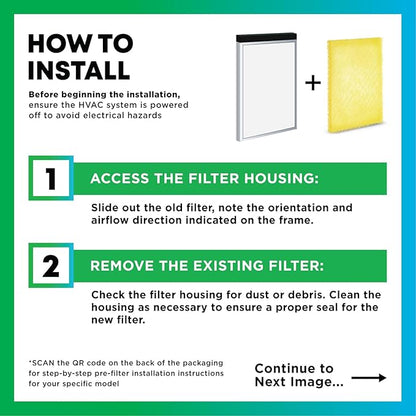 HOW TO INSTALL

Before beginning the installation, ensure the HVAC system is powered off to avoid electrical hazards

+

1

ACCESS THE FILTER HOUSING:

Slide out the old filter, note the orientation and airflow direction indicated on the frame.

2

REMOVE THE EXISTING FILTER:

Check the filter housing for dust or debris. Clean the housing as necessary to ensure a proper seal for the new filter.

*SCAN the QR code on the back of the packaging for step-by-step pre-filter installation instructions for your specific model

Continue to Next Image...